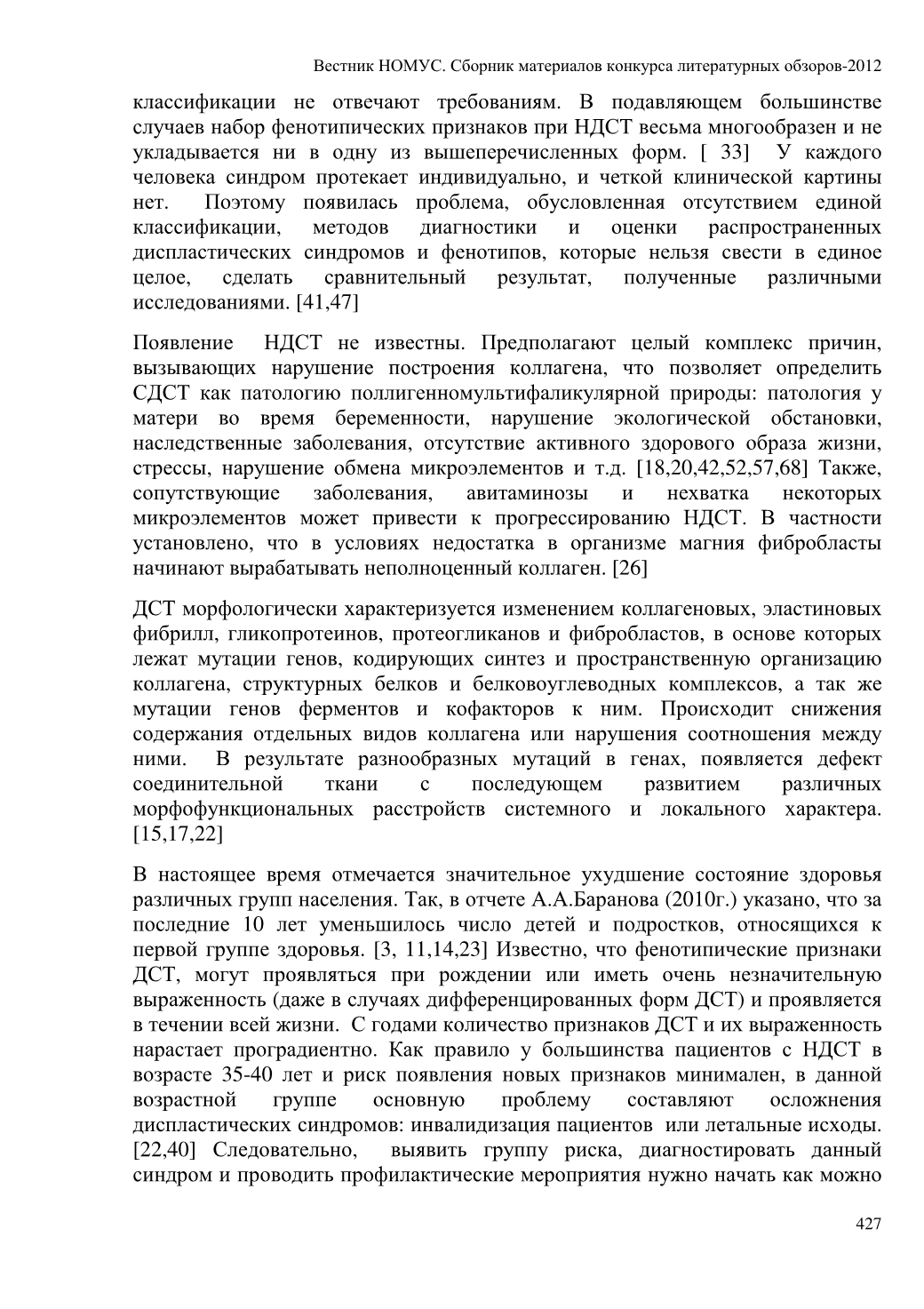 Вестник НОМУС. Сборник материалов конкурса литературных обзоров-2012

классификации не отвечают требованиям. В подавляющем большинстве случаев набор фенотипических признаков при НДСТ весьма многообразен и не укладывается ни в одну из вышеперечисленных форм. [ 33] У каждого человека синдром протекает индивидуально, и четкой клинической картины нет. Поэтому появилась проблема, обусловленная отсутствием единой классификации, методов диагностики и оценки распространенных диспластических синдромов и фенотипов, которые нельзя свести в единое целое, сделать сравнительный результат, полученные различными исследованиями. [41,47]

Появление НДСТ не известны. Предполагают целый комплекс причин, вызывающих нарушение построения коллагена, что позволяет определить СДСТ как патологию поллигенномультифаликулярной природы: патология у матери во время беременности, нарушение экологической обстановки, наследственные заболевания, отсутствие активного здорового образа жизни, стрессы, нарушение обмена микроэлементов и т.д. [18,20,42,52,57,68] Также, сопутствующие заболевания, авитаминозы и нехватка некоторых микроэлементов может привести к прогрессированию НДСТ. В частности установлено, что в условиях недостатка в организме магния фибробласты начинают вырабатывать неполноценный коллаген. [26]

ДСТ морфологически характеризуется изменением коллагеновых, эластиновых фибрилл, гликопротеинов, протеогликанов и фибробластов, в основе которых лежат мутации генов, кодирующих синтез и пространственную организацию коллагена, структурных белков и белковоуглеводных комплексов, а так же мутации генов ферментов и кофакторов к ним. Происходит снижения содержания отдельных видов коллагена или нарушения соотношения между ними. В результате разнообразных мутаций в генах, появляется дефект соединительной ткани с последующем развитием различных морфофункциональных расстройств системного и локального характера. [15,17,22]

В настоящее время отмечается значительное ухудшение состояние здоровья различных групп населения. Так, в отчете А.А.Баранова (2010г.) указано, что за последние 10 лет уменьшилось число детей и подростков, относящихся к первой группе здоровья. [3, 11,14,23] Известно, что фенотипические признаки ДСТ, могут проявляться при рождении или иметь очень незначительную выраженность (даже в случаях дифференцированных форм ДСТ) и проявляется в течении всей жизни. С годами количество признаков ДСТ и их выраженность нарастает проградиентно. Как правило у большинства пациентов с НДСТ в возрасте 35-40 лет и риск появления новых признаков минимален, в данной возрастной группе основную проблему составляют осложнения диспластических синдромов: инвалидизация пациентов или летальные исходы. [22,40] Следовательно, выявить группу риска, диагностировать данный синдром и проводить профилактические мероприятия нужно начать как можно

427